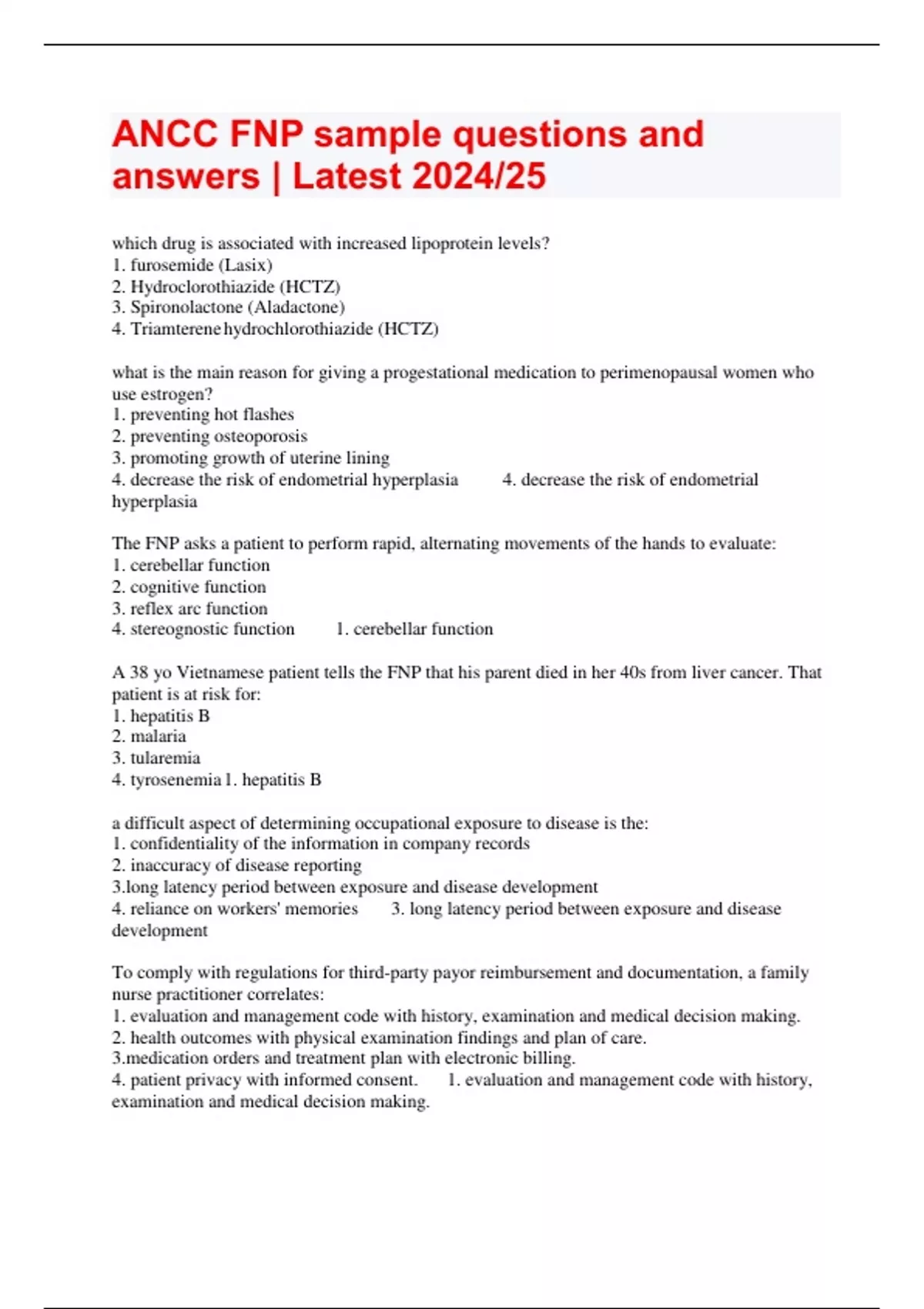 ANCC FNP sample questions and answers | Latest 2024/25

which drug is associated with increased lipoprotein levels?
1. furosemide (Lasix)
2. Hydroclorothiazide (HCTZ)
3. Spironolactone (Aladactone)
4. Triamterene hydrochlorothiazide (HCTZ)

what is the main reason for giving a progestational medication to perimenopausal women who use estrogen?
1. preventing hot flashes
2. preventing osteoporosis
3. promoting growth of uterine lining
4. decrease the risk of endometrial hyperplasia 4. decrease the risk of endometrial hyperplasia

The FNP asks a patient to perform rapid, alternating movements of the hands to evaluate:
1. cerebellar function
2. cognitive function
3. reflex arc function
4. stereognostic function 1. cerebellar function

A 38 yo Vietnamese patient tells the FNP that his parent died in her 40s from liver cancer. That patient is at risk for:
1. hepatitis B
2. malaria
3. tularemia
4. tyrosenemia 1. hepatitis B

a difficult aspect of determining occupational exposure to disease is the:
1. confidentiality of the information in company records
2. inaccuracy of disease reporting
3.long latency period between exposure and disease development
4. reliance on workers' memories 3. long latency period between exposure and disease development

To comply with regulations for third-party payor reimbursement and documentation, a family nurse practitioner correlates:
1. evaluation and management code with history, examination and medical decision making.
2. health outcomes with physical examination findings and plan of care.
3.medication orders and treatment plan with electronic billing.
4. patient privacy with informed consent. 1. evaluation and management code with history, examination and medical decision making.